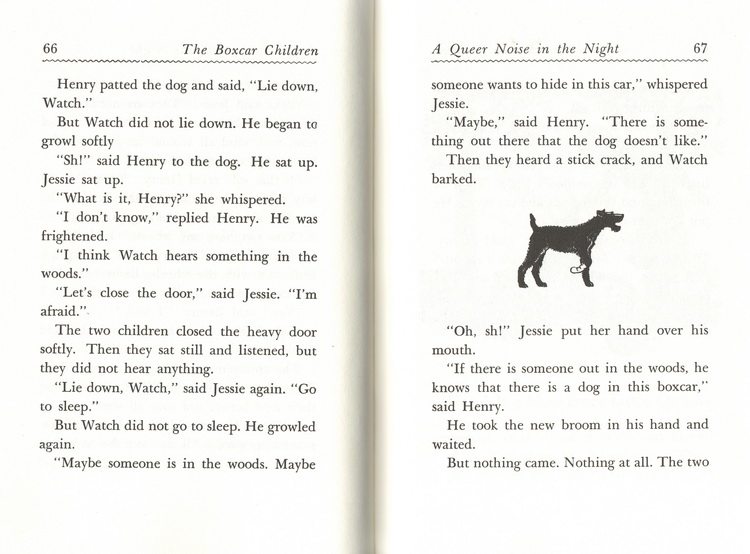 66 The Boxcar Children

Henry patted the dog and said, "Lie down, Watch."

But Watch did not lie down. He began to growl softly

"Sh!" said Henry to the dog. He sat up. Jessie sat up.

"What is it, Henry?" she whispered.

"I don't know," replied Henry. He was frightened.

"I think Watch hears something in the woods."

"Let's close the door," said Jessie. "I'm afraid."

The two children closed the heavy door softly. Then they sat still and listened, but they did not hear anything.

"Lie down, Watch," said Jessie again. "Go to sleep."

But Watch did not go to sleep. He growled again.

"Maybe someone is in the woods. Maybe

A Queer Noise in the Night 67

someone wants to hide in this car," whispered Jessie.

"Maybe," said Henry. "There is something out there that the dog doesn't like."

Then they heard a stick crack, and Watch barked.

"Oh, sh!" Jessie put her hand over his mouth.

"If there is someone out in the woods, he knows that there is a dog in this boxcar," said Henry.

He took the new broom in his hand and waited.

But nothing came. Nothing at all. The two